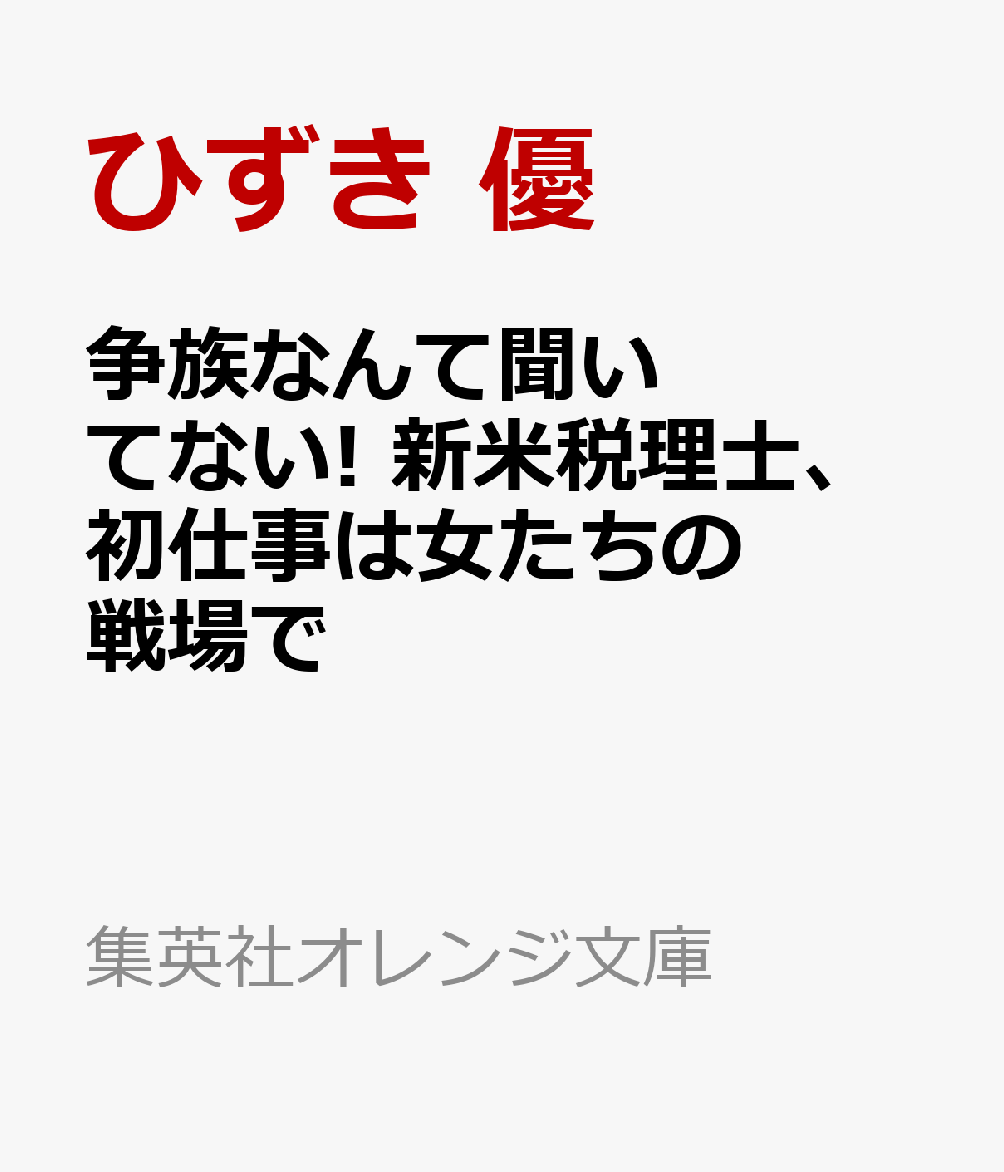 ひずき 優

争族なんて聞いてない! 新米税理士、初仕事は女たちの戦場で

集英社オレンジ文庫